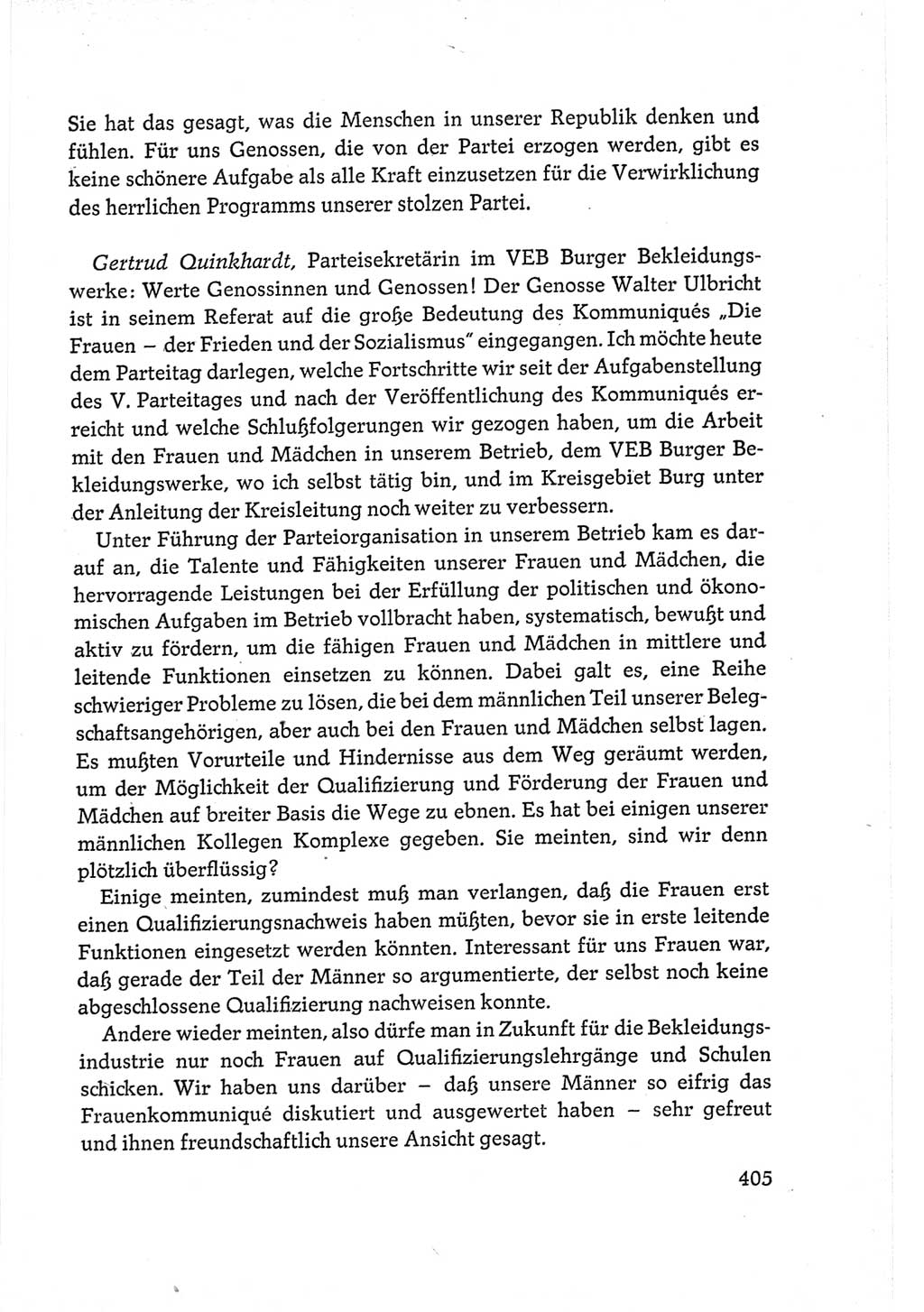 Sie hat das gesagt, was die Menschen in unserer Republik denken und fühlen. Für uns Genossen, die von der Partei erzogen werden, gibt es keine schönere Aufgabe als alle Kraft einzusetzen für die Verwirklichung des herrlichen Programms unserer stolzen Partei.

Gertrud Quinkhardt, Parteisekretärin im VEB Burger Bekleidungswerke: Werte Genossinnen und Genossen! Der Genosse Walter Ulbricht ist in seinem Referat auf die große Bedeutung des Kommuniqués „Die Frauen – der Frieden und der Sozialismus" eingegangen. Ich möchte heute dem Parteitag darlegen, welche Fortschritte wir seit der Aufgabenstellung des V. Parteitages und nach der Veröffentlichung des Kommuniqués erreicht und welche Schlußfolgerungen wir gezogen haben, um die Arbeit mit den Frauen und Mädchen in unserem Betrieb, dem VEB Burger Bekleidungswerke, wo ich selbst tätig bin, und im Kreisgebiet Burg unter der Anleitung der Kreisleitung noch weiter zu verbessern.

Unter Führung der Parteiorganisation in unserem Betrieb kam es darauf an, die Talente und Fähigkeiten unserer Frauen und Mädchen, die hervorragende Leistungen bei der Erfüllung der politischen und ökonomischen Aufgaben im Betrieb vollbracht haben, systematisch, bewußt und aktiv zu fördern, um die fähigen Frauen und Mädchen in mittlere und leitende Funktionen einsetzen zu können. Dabei galt es, eine Reihe schwieriger Probleme zu lösen, die bei dem männlichen Teil unserer Belegschaftsangehörigen, aber auch bei den Frauen und Mädchen selbst lagen. Es mußten Vorurteile und Hindernisse aus dem Weg geräumt werden, um der Möglichkeit der Qualifizierung und Förderung der Frauen und Mädchen auf breiter Basis die Wege zu ebnen. Es hat bei einigen unserer männlichen Kollegen Komplexe gegeben. Sie meinten, sind wir denn plötzlich überflüssig?

Einige meinten, zumindest muß man verlangen, daß die Frauen erst einen Qualifizierungsnachweis haben müßten, bevor sie in erste leitende Funktionen eingesetzt werden könnten. Interessant für uns Frauen war, daß gerade der Teil der Männer so argumentierte, der selbst noch keine abgeschlossene Qualifizierung nachweisen konnte.

Andere wieder meinten, also dürfe man in Zukunft für die Bekleidungsindustrie nur noch Frauen auf Qualifizierungslehrgänge und Schulen schicken. Wir haben uns darüber – daß unsere Männer so eifrig das Frauenkommuniqué diskutiert und ausgewertet haben – sehr gefreut und ihnen freundschaftlich unsere Ansicht gesagt.

405